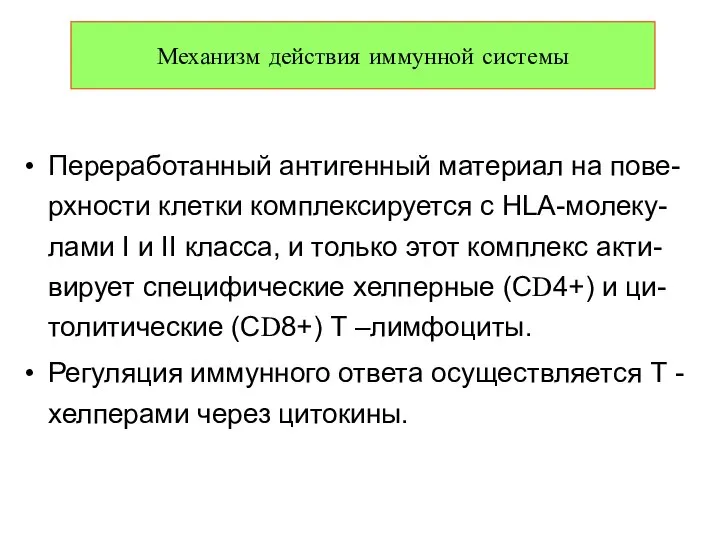 Механизм действия иммунной системы

• Переработанный антигенный материал на поверхности клетки комплексируется с HLA-молекулами I и II класса, и только этот комплекс активирует специфические хелперные (CD4+) и цитолитические (CD8+) Т –лимфоциты.

• Регуляция иммунного ответа осуществляется Т - хелперами через цитокины.